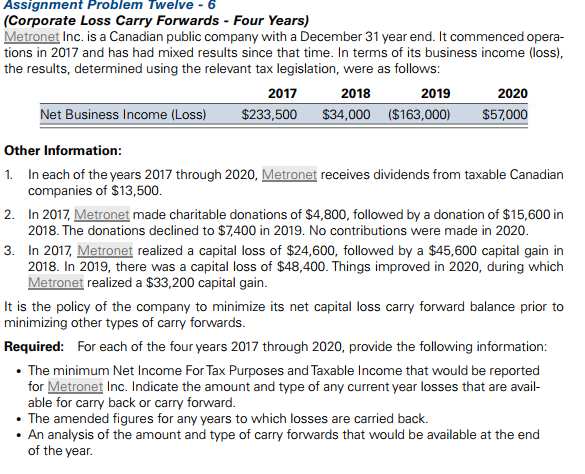 Assignment Problem Twelve - 6
(Corporate Loss Carry Forwards - Four Years)
Metronet Inc. is a Canadian public company with a December 31 year end. It commenced operations in 2017 and has had mixed results since that time. In terms of its business income (loss), the results, determined using the relevant tax legislation, were as follows:

| | 2017 | 2018 | 2019 | 2020 |
|---|---|---|---|---|
| Net Business Income (Loss) | $233,500 | $34,000 | ($163,000) | $57,000 |

Other Information:

1. In each of the years 2017 through 2020, Metronet receives dividends from taxable Canadian companies of $13,500.

2. In 2017, Metronet made charitable donations of $4,800, followed by a donation of $15,600 in 2018. The donations declined to $7,400 in 2019. No contributions were made in 2020.

3. In 2017, Metronet realized a capital loss of $24,600, followed by a $45,600 capital gain in 2018. In 2019, there was a capital loss of $48,400. Things improved in 2020, during which Metronet realized a $33,200 capital gain.

It is the policy of the company to minimize its net capital loss carry forward balance prior to minimizing other types of carry forwards.

Required: For each of the four years 2017 through 2020, provide the following information:

• The minimum Net Income For Tax Purposes and Taxable Income that would be reported for Metronet Inc. Indicate the amount and type of any current year losses that are available for carry back or carry forward.
• The amended figures for any years to which losses are carried back.
• An analysis of the amount and type of carry forwards that would be available at the end of the year.